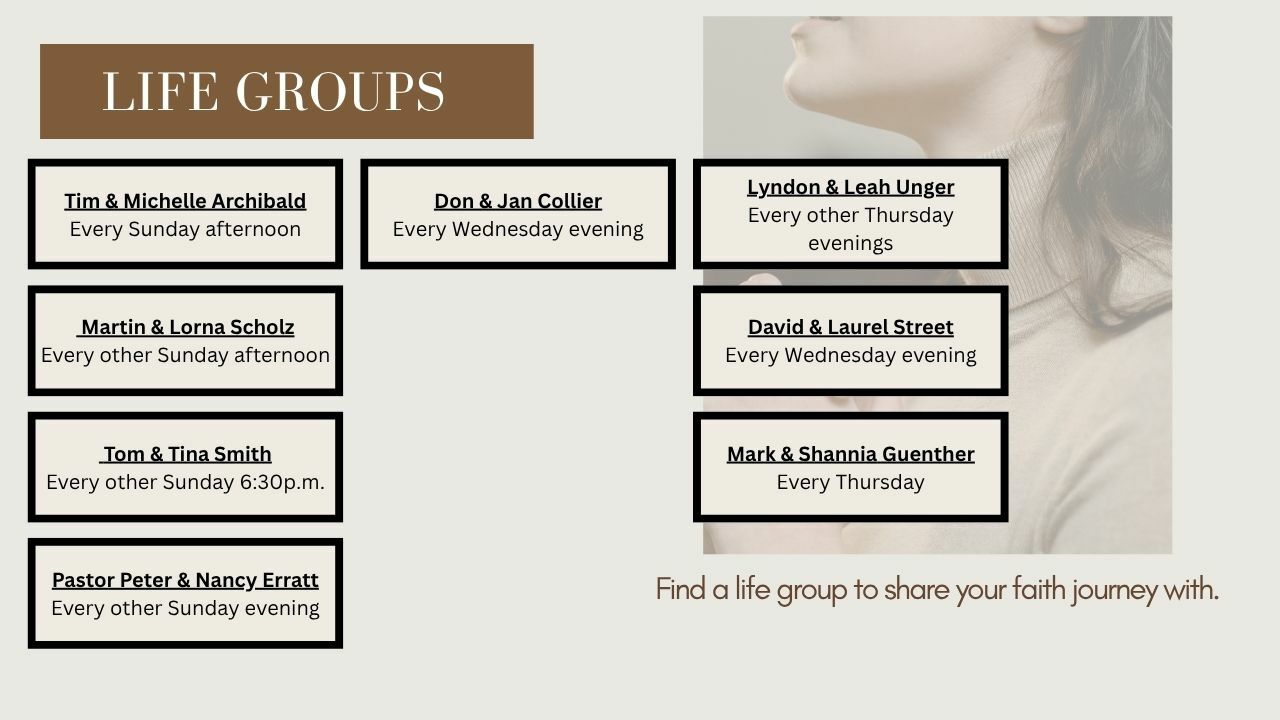 LIFE GROUPS

Tim & Michelle Archibald
Every Sunday afternoon

Martin & Lorna Scholz
Every other Sunday afternoon

Tom & Tina Smith
Every other Sunday 6:30p.m.

Pastor Peter & Nancy Erratt
Every other Sunday evening

Don & Jan Collier
Every Wednesday evening

Lyndon & Leah Unger
Every other Thursday evenings

David & Laurel Street
Every Wednesday evening

Mark & Shannia Guenther
Every Thursday

Find a life group to share your faith journey with.